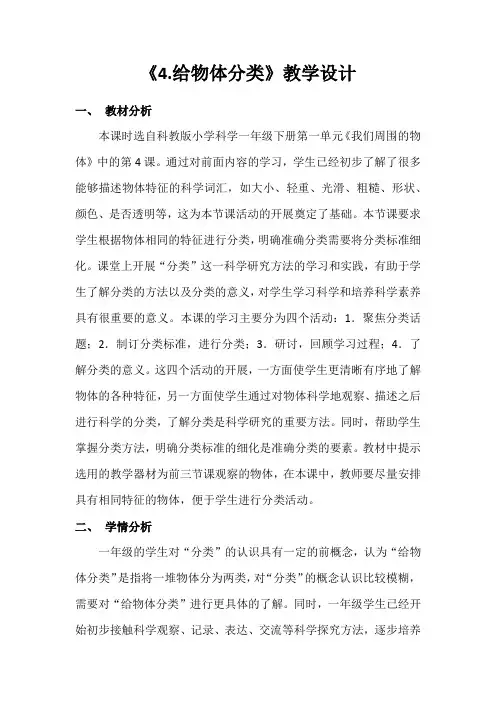 《4.给物体分类》教学设计

一、 教材分析

本课时选自科教版小学科学一年级下册第一单元《我们周围的物体》中的第 4 课。通过对前面内容的学习，学生已经初步了解了很多能够描述物体特征的科学词汇，如大小、轻重、光滑、粗糙、形状、颜色、是否透明等，这为本节课活动的开展奠定了基础。本节课要求学生根据物体相同的特征进行分类，明确准确分类需要将分类标准细化。课堂上开展“分类”这一科学研究方法的学习和实践，有助于学生了解分类的方法以及分类的意义，对学生学习科学和培养科学素养具有很重要的意义。本课的学习主要分为四个活动：1．聚焦分类话题；2．制订分类标准，进行分类；3．研讨，回顾学习过程；4．了解分类的意义。这四个活动的开展，一方面使学生更清晰有序地了解物体的各种特征，另一方面使学生通过对物体科学地观察、描述之后进行科学的分类，了解分类是科学研究的重要方法。同时，帮助学生掌握分类方法，明确分类标准的细化是准确分类的要素。教材中提示选用的教学器材为前三节课观察的物体，在本课中，教师要尽量安排具有相同特征的物体，便于学生进行分类活动。

二、 学情分析

一年级的学生对“分类”的认识具有一定的前概念，认为“给物体分类”是指将一堆物体分为两类，对“分类”的概念认识比较模糊，需要对“给物体分类”进行更具体的了解。同时，一年级学生已经开始初步接触科学观察、记录、表达、交流等科学探究方法，逐步培养